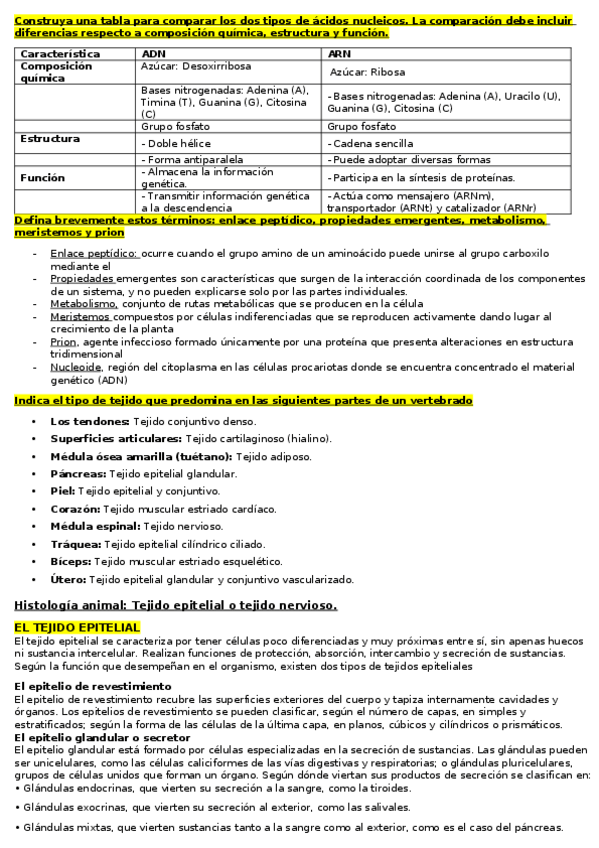 Construya una tabla para comparar los dos tipos de ácidos nucleicos. La comparación debe incluir diferencias respecto a composición química, estructura y función.

| Característica | ADN | ARN |
|---|---|---|
| Composición química | Azúcar: Desoxirribosa | Azúcar: Ribosa |
| | Bases nitrogenadas: Adenina (A), Timina (T), Guanina (G), Citosina (C) | - Bases nitrogenadas: Adenina (A), Uracilo (U), Guanina (G), Citosina (C) |
| | Grupo fosfato | Grupo fosfato |
| Estructura | - Doble hélice | - Cadena sencilla |
| | - Forma antiparalela | - Puede adoptar diversas formas |
| Función | - Almacena la información genética. | - Participa en la síntesis de proteínas. |
| | - Transmitir información genética a la descendencia | - Actúa como mensajero (ARNm), transportador (ARNt) y catalizador (ARNr) |

Defina brevemente estos términos: enlace peptídico, propiedades emergentes, metabolismo, meristemos y prion

- Enlace peptídico: ocurre cuando el grupo amino de un aminoácido puede unirse al grupo carboxilo mediante el
- Propiedades emergentes son características que surgen de la interacción coordinada de los componentes de un sistema, y no pueden explicarse solo por las partes individuales.
- Metabolismo, conjunto de rutas metabólicas que se producen en la célula
- Meristemos compuestos por células indiferenciadas que se reproducen activamente dando lugar al crecimiento de la planta
- Prion, agente infeccioso formado únicamente por una proteína que presenta alteraciones en estructura tridimensional
- Nucleoide, región del citoplasma en las células procariotas donde se encuentra concentrado el material genético (ADN)

Indica el tipo de tejido que predomina en las siguientes partes de un vertebrado

• Los tendones: Tejido conjuntivo denso.
• Superficies articulares: Tejido cartilaginoso (hialino).
• Médula ósea amarilla (tuétano): Tejido adiposo.
• Páncreas: Tejido epitelial glandular.
• Piel: Tejido epitelial y conjuntivo.
• Corazón: Tejido muscular estriado cardíaco.
• Médula espinal: Tejido nervioso.
• Tráquea: Tejido epitelial cilíndrico ciliado.
• Bíceps: Tejido muscular estriado esquelético.
• Útero: Tejido epitelial glandular y conjuntivo vascularizado.

Histología animal: Tejido epitelial o tejido nervioso.

EL TEJIDO EPITELIAL
El tejido epitelial se caracteriza por tener células poco diferenciadas y muy próximas entre sí, sin apenas huecos ni sustancia intercelular. Realizan funciones de protección, absorción, intercambio y secreción de sustancias. Según la función que desempeñan en el organismo, existen dos tipos de tejidos epiteliales

El epitelio de revestimiento
El epitelio de revestimiento recubre las superficies exteriores del cuerpo y tapiza internamente cavidades y órganos. Los epitelios de revestimiento se pueden clasificar, según el número de capas, en simples y estratificados; según la forma de las células de la última capa, en planos, cúbicos y cilíndricos o prismáticos.
El epitelio glandular o secretor
El epitelio glandular está formado por células especializadas en la secreción de sustancias. Las glándulas pueden ser unicelulares, como las células caliciformes de las vías digestivas y respiratorias; o glándulas pluricelulares, grupos de células unidos que forman un órgano. Según dónde viertan sus productos de secreción se clasifican en:
• Glándulas endocrinas, que vierten su secreción a la sangre, como la tiroides.
• Glándulas exocrinas, que vierten su secreción al exterior, como las salivales.
• Glándulas mixtas, que vierten sustancias tanto a la sangre como al exterior, como es el caso del páncreas.